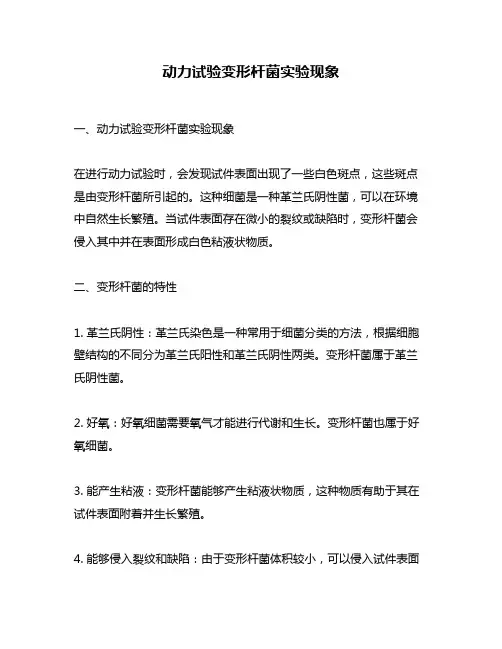 动力试验变形杆菌实验现象

一、动力试验变形杆菌实验现象

在进行动力试验时，会发现试件表面出现了一些白色斑点，这些斑点是由变形杆菌所引起的。这种细菌是一种革兰氏阴性菌，可以在环境中自然生长繁殖。当试件表面存在微小的裂纹或缺陷时，变形杆菌会侵入其中并在表面形成白色粘液状物质。

二、变形杆菌的特性

1. 革兰氏阴性：革兰氏染色是一种常用于细菌分类的方法，根据细胞壁结构的不同分为革兰氏阳性和革兰氏阴性两类。变形杆菌属于革兰氏阴性菌。

2. 好氧：好氧细菌需要氧气才能进行代谢和生长。变形杆菌也属于好氧细菌。

3. 能产生粘液：变形杆菌能够产生粘液状物质，这种物质有助于其在试件表面附着并生长繁殖。

4. 能够侵入裂纹和缺陷：由于变形杆菌体积较小，可以侵入试件表面